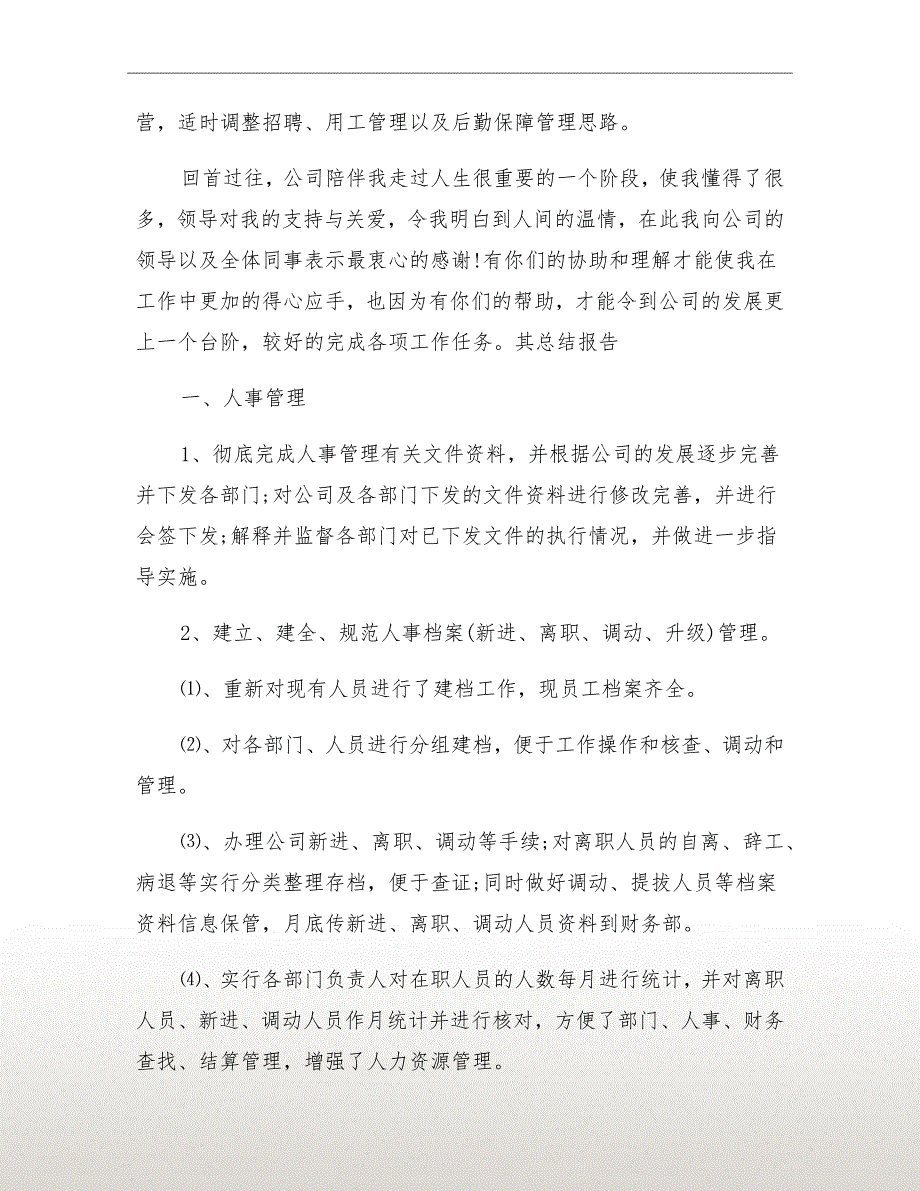 营，适时调整招聘、用工管理以及后勤保障管理思路。

回首过往，公司陪伴我走过人生很重要的一个阶段，使我懂得了很多，领导对我的支持与关爱，令我明白到人间的温情，在此我向公司的领导以及全体同事表示最衷心的感谢!有你们的协助和理解才能使我在工作中更加的得心应手，也因为有你们的帮助，才能令到公司的发展更上一个台阶，较好的完成各项工作任务。其总结报告

一、人事管理

1、彻底完成人事管理有关文件资料，并根据公司的发展逐步完善并下发各部门;对公司及各部门下发的文件资料进行修改完善，并进行会签下发;解释并监督各部门对已下发文件的执行情况，并做进一步指导实施。

2、建立、建全、规范人事档案(新进、离职、调动、升级)管理。

⑴、重新对现有人员进行了建档工作，现员工档案齐全。

⑵、对各部门、人员进行分组建档，便于工作操作和核查、调动和管理。

⑶、办理公司新进、离职、调动等手续;对离职人员的自离、辞工、病退等实行分类整理存档，便于查证;同时做好调动、提拔人员等档案资料信息保管，月底传新进、离职、调动人员资料到财务部。

⑷、实行各部门负责人对在职人员的人数每月进行统计，并对离职人员、新进、调动人员作月统计并进行核对，方便了部门、人事、财务查找、结算管理，增强了人力资源管理。